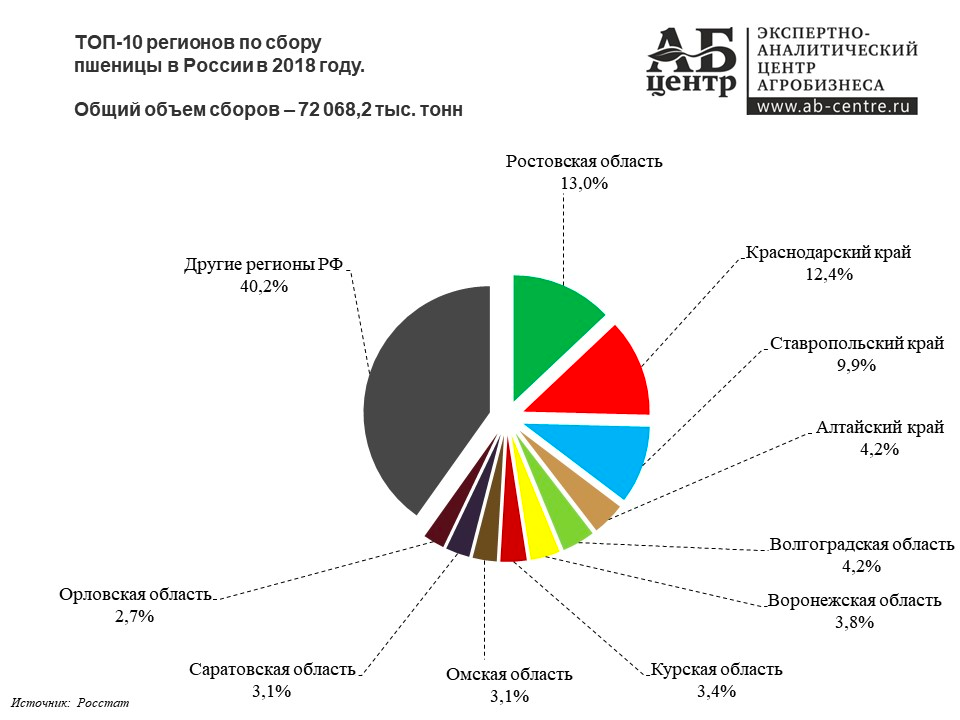 ТОП-10 регионов по сбору пшеницы в России в 2018 году.

Общий объем сборов – 72 068,2 тыс. тонн

АБ центр
ЭКСПЕРТНО-АНАЛИТИЧЕСКИЙ ЦЕНТР АГРОБИЗНЕСА
www.ab-centre.ru

Ростовская область
13,0%

Краснодарский край
12,4%

Ставропольский край
9,9%

Алтайский край
4,2%

Волгоградская область
4,2%

Воронежская область
3,8%

Курская область
3,4%

Омская область
3,1%

Саратовская область
3,1%

Орловская область
2,7%

Другие регионы РФ
40,2%

Источник: Росстат